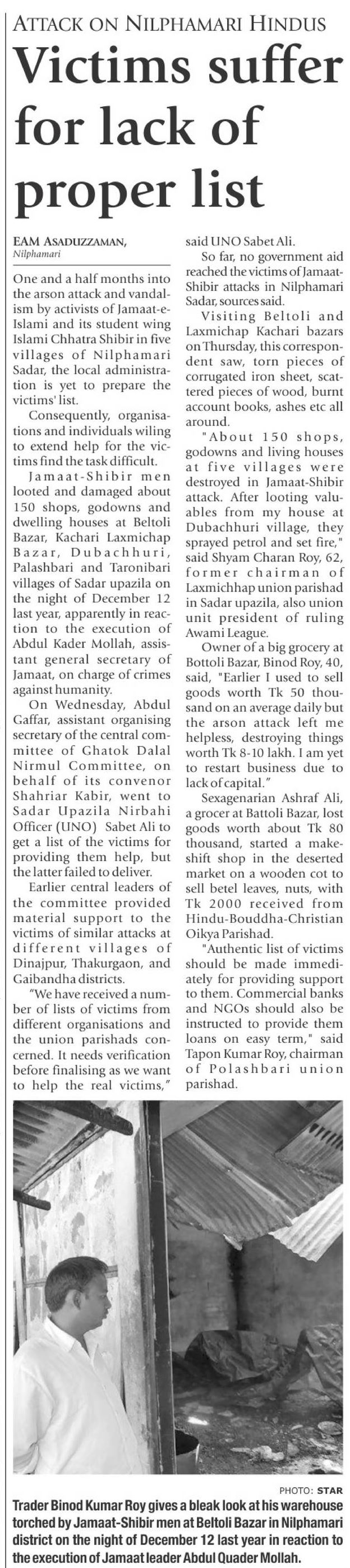 ATTACK ON NILPHAMARI HINDUS

Victims suffer for lack of proper list

EAM ASADUZZAMAN,
Nilphamari

One and a half months into the arson attack and vandalism by activists of Jamaat-e-Islami and its student wing Islami Chhatra Shibir in five villages of Nilphamari Sadar, the local administration is yet to prepare the victims' list.

Consequently, organisations and individuals wiling to extend help for the victims find the task difficult.

Jamaat-Shibir men looted and damaged about 150 shops, godowns and dwelling houses at Beltoli Bazar, Kachari Laxmichap Bazar, Dubachhuri, Palashbari and Taronibari villages of Sadar upazila on the night of December 12 last year, apparently in reaction to the execution of Abdul Kader Mollah, assistant general secretary of Jamaat, on charge of crimes against humanity.

On Wednesday, Abdul Gaffar, assistant organising secretary of the central committee of Ghatok Dalal Nirmul Committee, on behalf of its convenor Shahriar Kabir, went to Sadar Upazila Nirbahi Officer (UNO) Sabet Ali to get a list of the victims for providing them help, but the latter failed to deliver.

Earlier central leaders of the committee provided material support to the victims of similar attacks at different villages of Dinajpur, Thakurgaon, and Gaibandha districts.

"We have received a number of lists of victims from different organisations and the union parishads concerned. It needs verification before finalising as we want to help the real victims," said UNO Sabet Ali.

So far, no government aid reached the victims of Jamaat-Shibir attacks in Nilphamari Sadar, sources said.

Visiting Beltoli and Laxmichap Kachari bazars on Thursday, this correspondent saw, torn pieces of corrugated iron sheet, scattered pieces of wood, burnt account books, ashes etc all around.

"About 150 shops, godowns and living houses at five villages were destroyed in Jamaat-Shibir attack. After looting valuables from my house at Dubachhuri village, they sprayed petrol and set fire," said Shyam Charan Roy, 62, former chairman of Laxmichhap union parishad in Sadar upazila, also union unit president of ruling Awami League.

Owner of a big grocery at Bottoli Bazar, Binod Roy, 40, said, "Earlier I used to sell goods worth Tk 50 thousand on an average daily but the arson attack left me helpless, destroying things worth Tk 8-10 lakh. I am yet to restart business due to lack of capital."

Sexagenarian Ashraf Ali, a grocer at Battoli Bazar, lost goods worth about Tk 80 thousand, started a makeshift shop in the deserted market on a wooden cot to sell betel leaves, nuts, with Tk 2000 received from Hindu-Bouddha-Christian Oikya Parishad.

"Authentic list of victims should be made immediately for providing support to them. Commercial banks and NGOs should also be instructed to provide them loans on easy term," said Tapon Kumar Roy, chairman of Polashbari union parishad.

PHOTO: STAR

Trader Binod Kumar Roy gives a bleak look at his warehouse torched by Jamaat-Shibir men at Beltoli Bazar in Nilphamari district on the night of December 12 last year in reaction to the execution of Jamaat leader Abdul Quader Mollah.